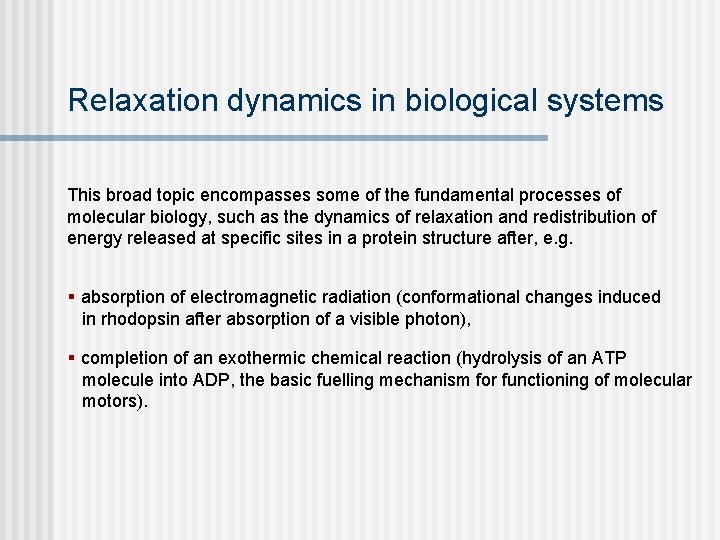 Relaxation dynamics in biological systems

This broad topic encompasses some of the fundamental processes of molecular biology, such as the dynamics of relaxation and redistribution of energy released at specific sites in a protein structure after, e.g.

▪ absorption of electromagnetic radiation (conformational changes induced in rhodopsin after absorption of a visible photon),

▪ completion of an exothermic chemical reaction (hydrolysis of an ATP molecule into ADP, the basic fuelling mechanism for functioning of molecular motors).